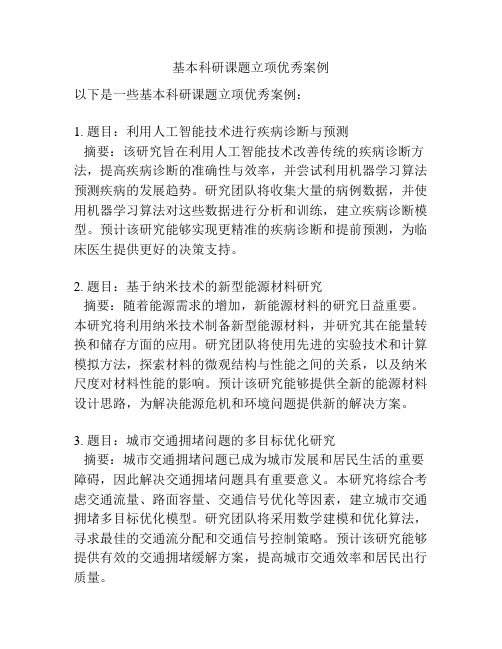 基本科研课题立项优秀案例

以下是一些基本科研课题立项优秀案例：

1. 题目：利用人工智能技术进行疾病诊断与预测
摘要：该研究旨在利用人工智能技术改善传统的疾病诊断方法，提高疾病诊断的准确性与效率，并尝试利用机器学习算法预测疾病的发展趋势。研究团队将收集大量的病例数据，并使用机器学习算法对这些数据进行分析和训练，建立疾病诊断模型。预计该研究能够实现更精准的疾病诊断和提前预测，为临床医生提供更好的决策支持。

2. 题目：基于纳米技术的新型能源材料研究
摘要：随着能源需求的增加，新能源材料的研究日益重要。本研究将利用纳米技术制备新型能源材料，并研究其在能量转换和储存方面的应用。研究团队将使用先进的实验技术和计算模拟方法，探索材料的微观结构与性能之间的关系，以及纳米尺度对材料性能的影响。预计该研究能够提供全新的能源材料设计思路，为解决能源危机和环境问题提供新的解决方案。

3. 题目：城市交通拥堵问题的多目标优化研究
摘要：城市交通拥堵问题已成为城市发展和居民生活的重要障碍，因此解决交通拥堵问题具有重要意义。本研究将综合考虑交通流量、路面容量、交通信号优化等因素，建立城市交通拥堵多目标优化模型。研究团队将采用数学建模和优化算法，寻求最佳的交通流分配和交通信号控制策略。预计该研究能够提供有效的交通拥堵缓解方案，提高城市交通效率和居民出行质量。